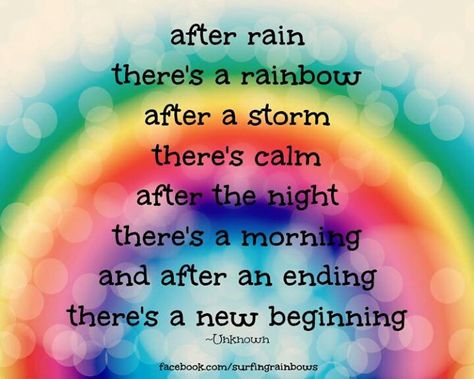 after rain
there's a rainbow
after a storm
there's calm
after the night
there's a morning
and after an ending
there's a new beginning
~Unknown

facebook.com/surfingrainbows